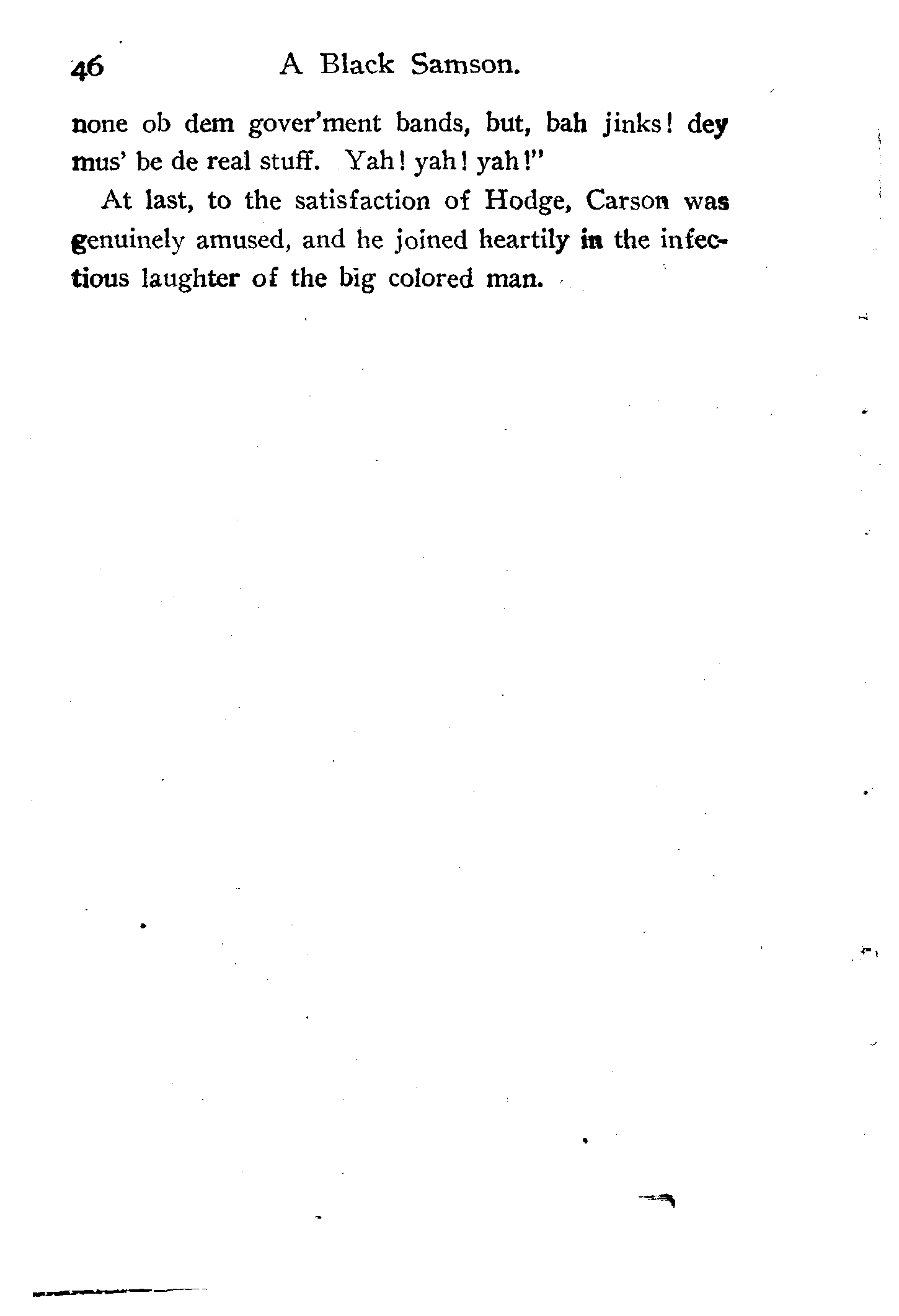 46 A Black Samson.

none ob dem gover'ment bands, but, bah jinks! dey mus' be de real stuff. Yah! yah! yah!"

At last, to the satisfaction of Hodge, Carson was genuinely amused, and he joined heartily in the infectious laughter of the big colored man.